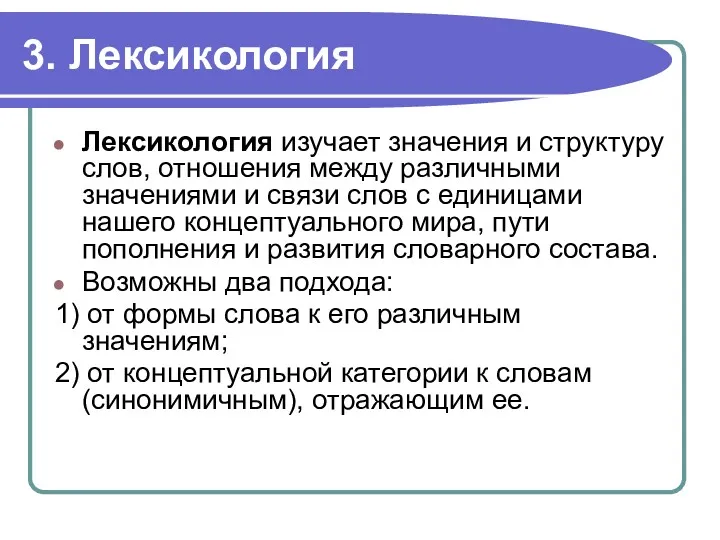 3. Лексикология

Лексикология изучает значения и структуру слов, отношения между различными значениями и связи слов с единицами нашего концептуального мира, пути пополнения и развития словарного состава.

Возможны два подхода:

1) от формы слова к его различным значениям;

2) от концептуальной категории к словам (синонимичным), отражающим ее.